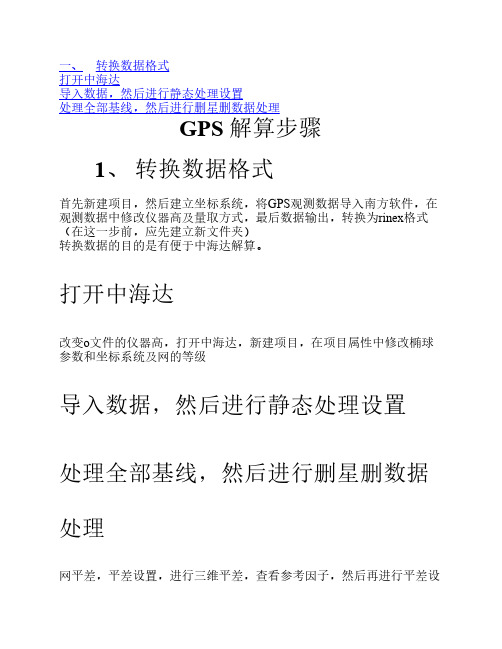 一、　转换数据格式
打开中海达
导入数据，然后进行静态处理设置
处理全部基线，然后进行删星删数据处理

GPS 解算步骤

1、 转换数据格式

首先新建项目，然后建立坐标系统，将GPS观测数据导入南方软件，在观测数据中修改仪器高及量取方式，最后数据输出，转换为rinex格式（在这一步前，应先建立新文件夹）
转换数据的目的是有便于中海达解算。

打开中海达

改变o文件的仪器高，打开中海达，新建项目，在项目属性中修改椭球参数和坐标系统及网的等级

导入数据，然后进行静态处理设置

处理全部基线，然后进行删星删数据处理

网平差，平差设置，进行三维平差，查看参考因子，然后再进行平差设